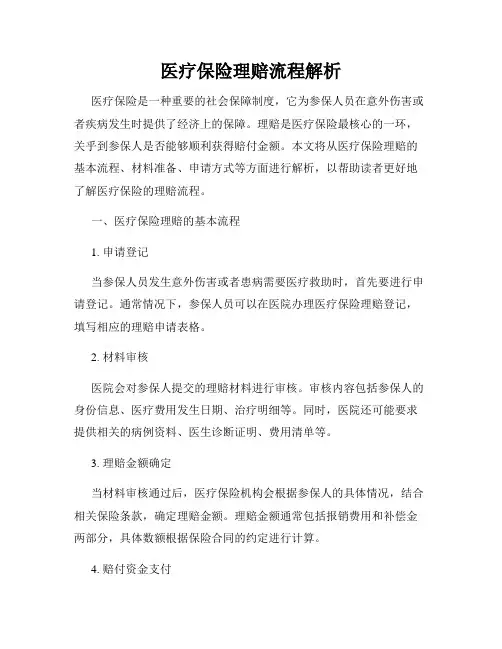 医疗保险理赔流程解析

医疗保险是一种重要的社会保障制度，它为参保人员在意外伤害或者疾病发生时提供了经济上的保障。理赔是医疗保险最核心的一环，关乎到参保人是否能够顺利获得赔付金额。本文将从医疗保险理赔的基本流程、材料准备、申请方式等方面进行解析，以帮助读者更好地了解医疗保险的理赔流程。

一、医疗保险理赔的基本流程

1. 申请登记

当参保人员发生意外伤害或者患病需要医疗救助时，首先要进行申请登记。通常情况下，参保人员可以在医院办理医疗保险理赔登记，填写相应的理赔申请表格。

2. 材料审核

医院会对参保人提交的理赔材料进行审核。审核内容包括参保人的身份信息、医疗费用发生日期、治疗明细等。同时，医院还可能要求提供相关的病例资料、医生诊断证明、费用清单等。

3. 理赔金额确定

当材料审核通过后，医疗保险机构会根据参保人的具体情况，结合相关保险条款，确定理赔金额。理赔金额通常包括报销费用和补偿金两部分，具体数额根据保险合同的约定进行计算。

4. 赔付资金支付